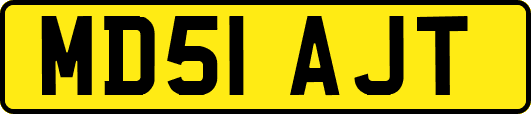 MD51 AJT